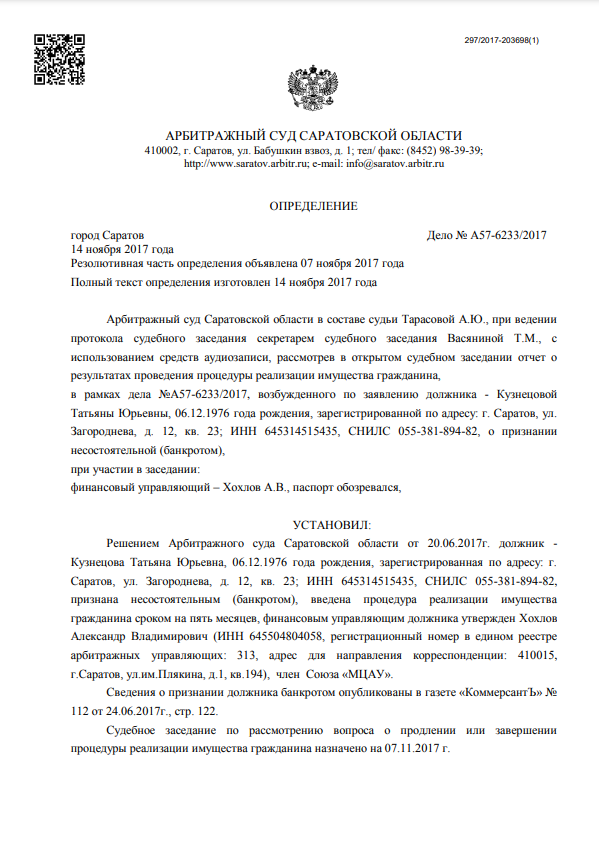 297/2017-203698(1)

АРБИТРАЖНЫЙ СУД САРАТОВСКОЙ ОБЛАСТИ
410002, г. Саратов, ул. Бабушкин взвоз, д. 1; тел/ факс: (8452) 98-39-39;
http://www.saratov.arbitr.ru; e-mail: info@saratov.arbitr.ru

ОПРЕДЕЛЕНИЕ

город Саратов
14 ноября 2017 года

Дело № А57-6233/2017

Резолютивная часть определения объявлена 07 ноября 2017 года
Полный текст определения изготовлен 14 ноября 2017 года

Арбитражный суд Саратовской области в составе судьи Тарасовой А.Ю., при ведении протокола судебного заседания секретарем судебного заседания Васяниной Т.М., с использованием средств аудиозаписи, рассмотрев в открытом судебном заседании отчет о результатах проведения процедуры реализации имущества гражданина,
в рамках дела №А57-6233/2017, возбужденного по заявлению должника - Кузнецовой Татьяны Юрьевны, 06.12.1976 года рождения, зарегистрированной по адресу: г. Саратов, ул. Загороднева, д. 12, кв. 23; ИНН 645314515435, СНИЛС 055-381-894-82, о признании несостоятельной (банкротом),
при участии в заседании:
финансовый управляющий – Хохлов А.В., паспорт обозревался,

УСТАНОВИЛ:

Решением Арбитражного суда Саратовской области от 20.06.2017г. должник - Кузнецова Татьяна Юрьевна, 06.12.1976 года рождения, зарегистрированная по адресу: г. Саратов, ул. Загороднева, д. 12, кв. 23; ИНН 645314515435, СНИЛС 055-381-894-82, признана несостоятельным (банкротом), введена процедура реализации имущества гражданина сроком на пять месяцев, финансовым управляющим должника утвержден Хохлов Александр Владимирович (ИНН 645504804058, регистрационный номер в едином реестре арбитражных управляющих: 313, адрес для направления корреспонденции: 410015, г.Саратов, ул.им.Плякина, д.1, кв.194), член Союза «МЦАУ».

Сведения о признании должника банкротом опубликованы в газете «КоммерсантЪ» № 112 от 24.06.2017г., стр. 122.

Судебное заседание по рассмотрению вопроса о продлении или завершении процедуры реализации имущества гражданина назначено на 07.11.2017 г.